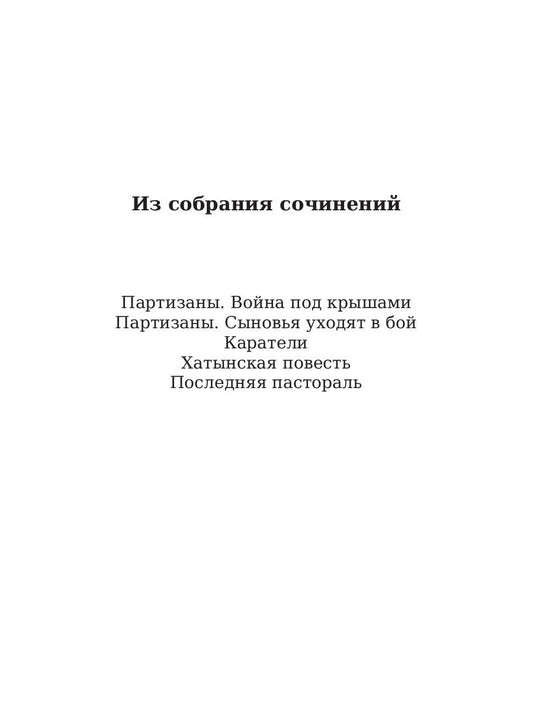 Из собрания сочинений

Партизаны. Война под крышами
Партизаны. Сыновья уходят в бой
Каратели
Хатынская повесть
Последняя пастораль